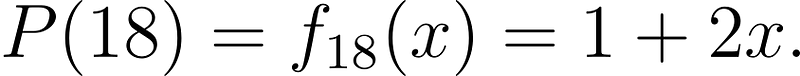 $P(18) = f_{18}(x) = 1 + 2x.$